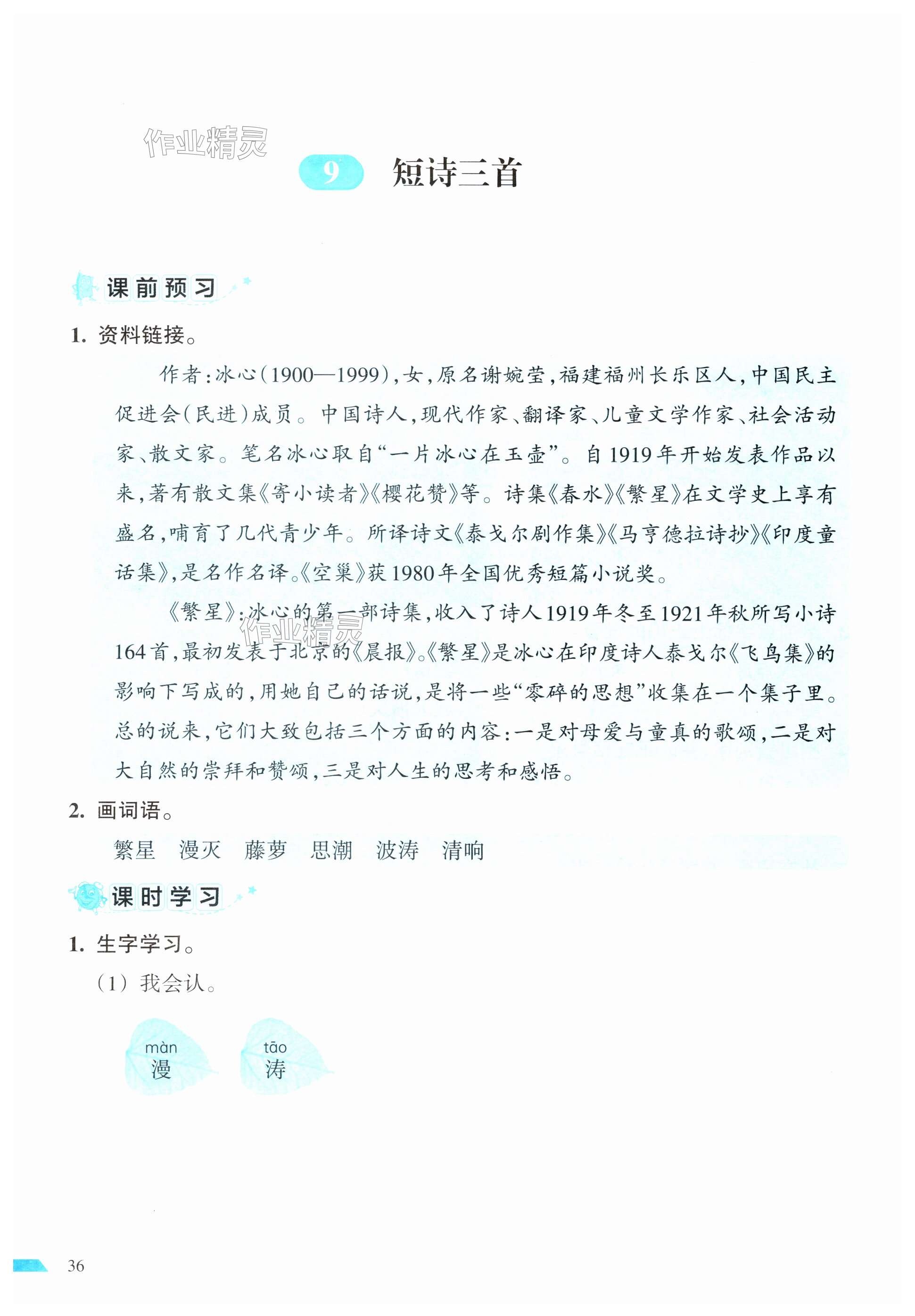 作业精灵

9 短诗三首

课前预习

1. 资料链接。

作者：冰心（1900—1999），女，原名谢婉莹，福建福州长乐区人，中国民主促进会（民进）成员。中国诗人，现代作家、翻译家、儿童文学作家、社会活动家、散文家。笔名冰心取自“一片冰心在玉壶”。自1919年开始发表作品以来，著有散文集《寄小读者》《樱花赞》等。诗集《春水》《繁星》在文学史上享有盛名，哺育了几代青少年。所译诗文《泰戈尔剧作集》《马亨德拉诗抄》《印度童话集》，是名作名译。《空巢》获1980年全国优秀短篇小说奖。

《繁星》：冰心的第一部诗集，收入了诗人1919年冬至1921年秋所写小诗164首，最初发表于北京的《晨报》。《繁星》是冰心在印度诗人泰戈尔《飞鸟集》的影响下写成的，用她自己的话说，是将一些“零碎的思想”收集在一个集子里。总的说来，它们大致包括三个方面的内容：一是对母爱与童真的歌颂，二是对大自然的崇拜和赞颂，三是对人生的思考和感悟。

作业精灵

2. 画词语。

繁星 漫灭 藤萝 思潮 波涛 清响

课时学习

1. 生字学习。

（1）我会认。

màn 漫 tāo 涛

36